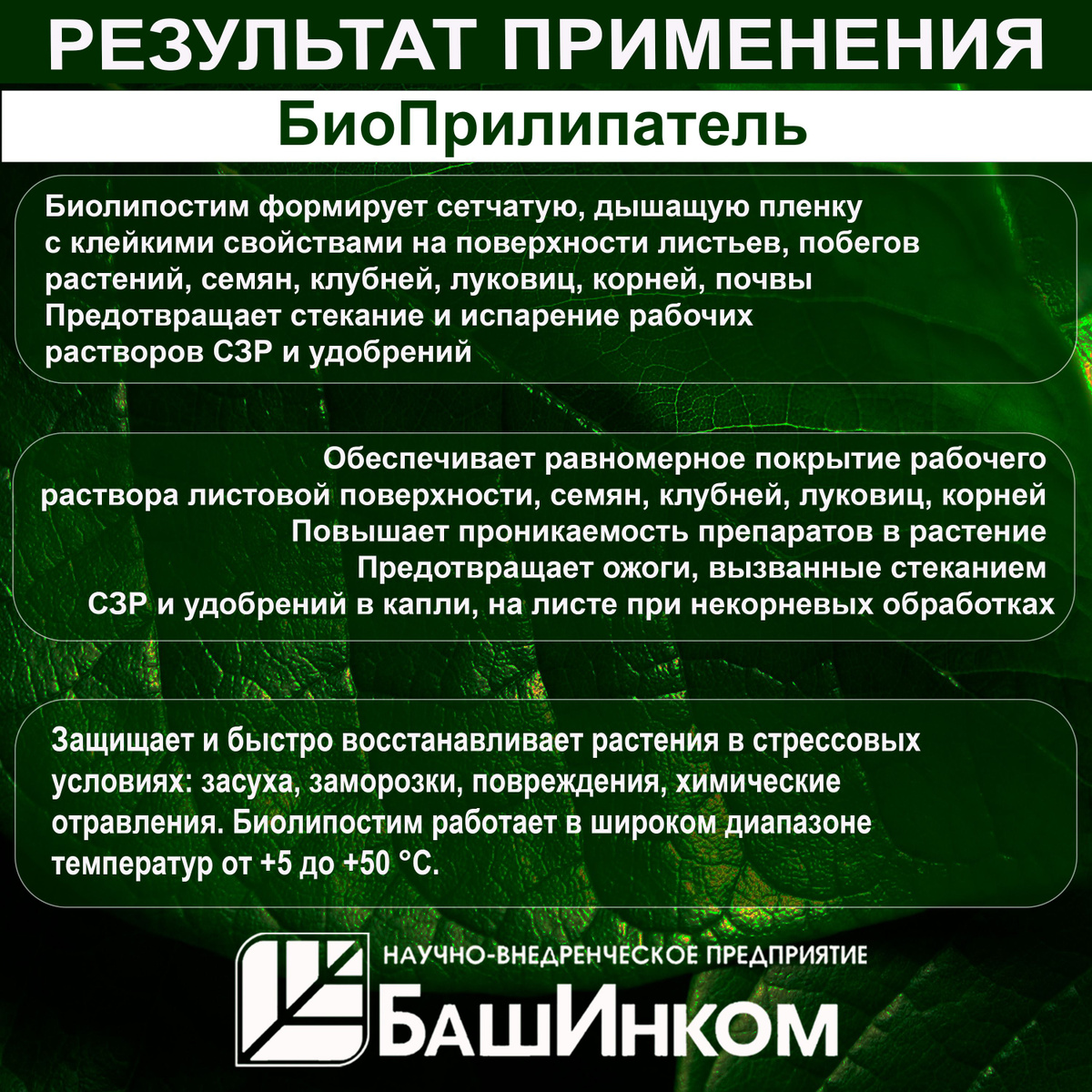 РЕЗУЛЬТАТ ПРИМЕНЕНИЯ

БиоПрилипатель

Биолипостим формирует сетчатую, дышащую пленку с клейкими свойствами на поверхности листьев, побегов растений, семян, клубней, луковиц, корней, почвы
Предотвращает стекание и испарение рабочих растворов СЗР и удобрений

Обеспечивает равномерное покрытие рабочего раствора листовой поверхности, семян, клубней, луковиц, корней
Повышает проникаемость препаратов в растение
Предотвращает ожоги, вызванные стеканием СЗР и удобрений в капли, на листе при некорневых обработках

Защищает и быстро восстанавливает растения в стрессовых условиях: засуха, заморозки, повреждения, химические отравления. Биолипостим работает в широком диапазоне температур от +5 до +50 °C.

НАУЧНО-ВНЕДРЕНЧЕСКОЕ ПРЕДПРИЯТИЕ
БАШИНКОМ